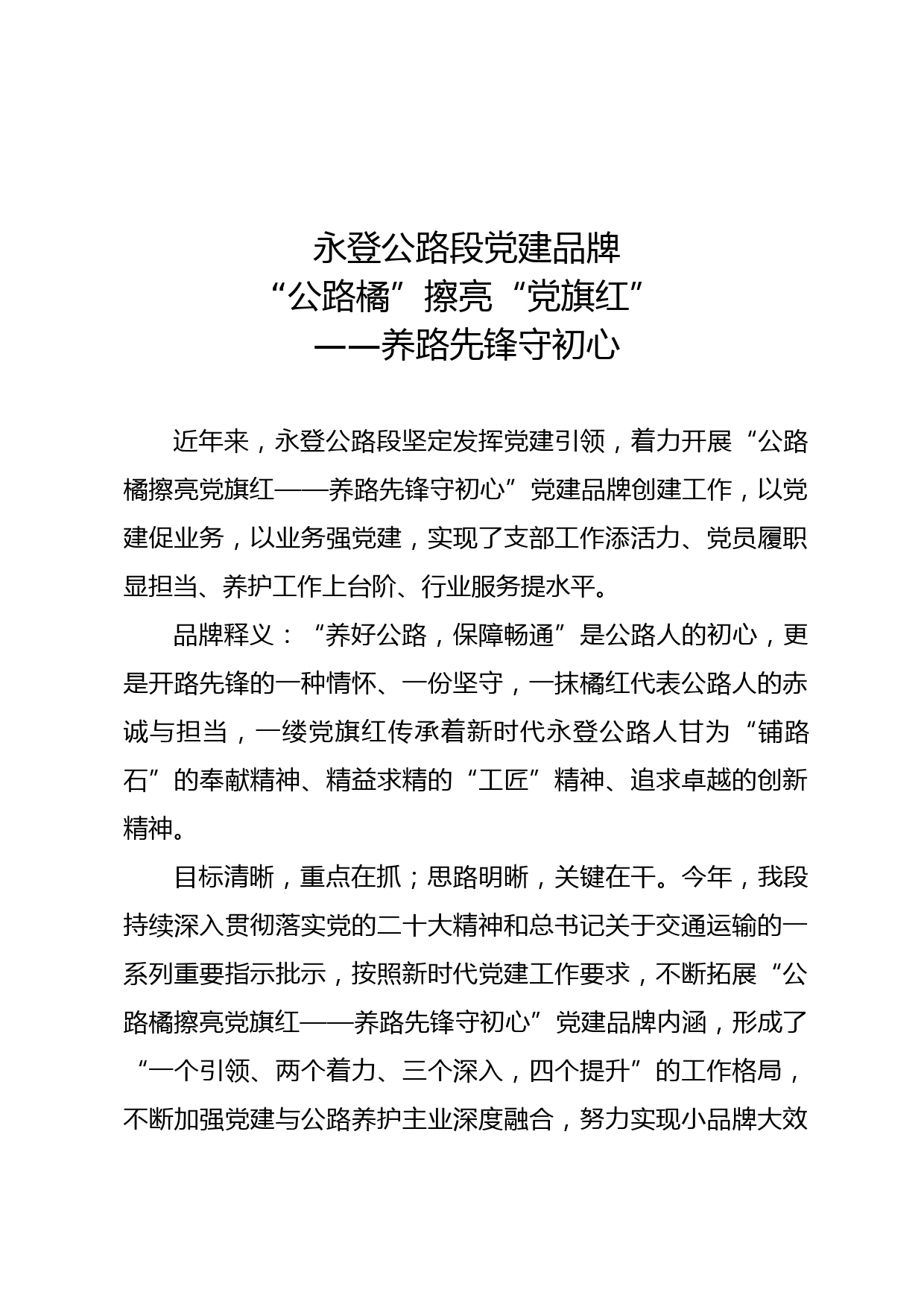 永登公路段党建品牌
“公路橘”擦亮“党旗红”
——养路先锋守初心

近年来，永登公路段坚定发挥党建引领，着力开展“公路橘擦亮党旗红——养路先锋守初心”党建品牌创建工作，以党建促业务，以业务强党建，实现了支部工作添活力、党员履职显担当、养护工作上台阶、行业服务提水平。

品牌释义：“养好公路，保障畅通”是公路人的初心，更是开路先锋的一种情怀、一份坚守，一抹橘红代表公路人的赤诚与担当，一缕党旗红传承着新时代永登公路人甘为“铺路石”的奉献精神、精益求精的“工匠”精神、追求卓越的创新精神。

目标清晰，重点在抓；思路明晰，关键在干。今年，我段持续深入贯彻落实党的二十大精神和总书记关于交通运输的一系列重要指示批示，按照新时代党建工作要求，不断拓展“公路橘擦亮党旗红——养路先锋守初心”党建品牌内涵，形成了“一个引领、两个着力、三个深入，四个提升”的工作格局，不断加强党建与公路养护主业深度融合，努力实现小品牌大效